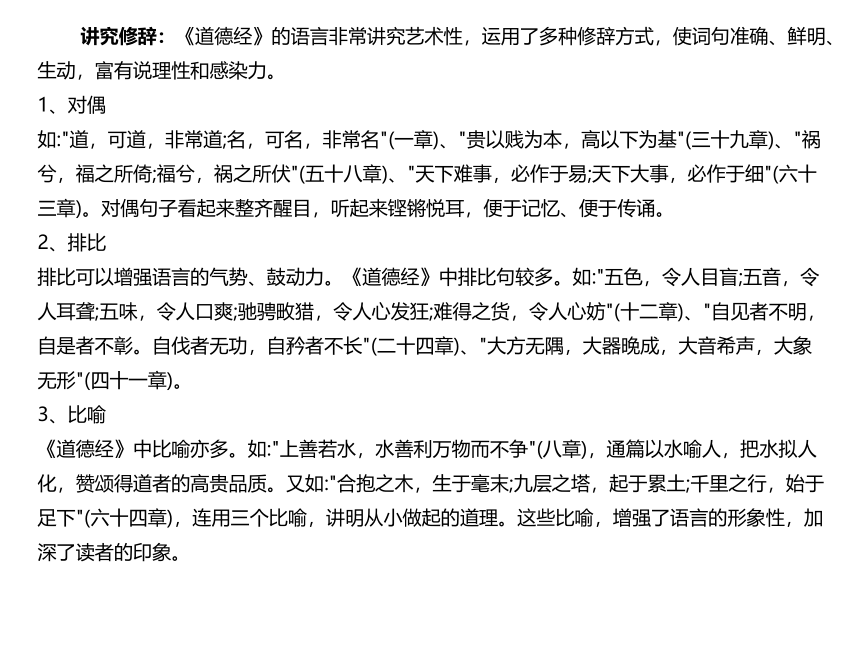 讲究修辞：《道德经》的语言非常讲究艺术性，运用了多种修辞方式，使词句准确、鲜明、生动，富有说理性和感染力。

1、对偶

如:"道，可道，非常道;名，可名，非常名"(一章)、"贵以贱为本，高以下为基"(三十九章)、"祸兮，福之所倚;福兮，祸之所伏"(五十八章)、"天下难事，必作于易;天下大事，必作于细"(六十三章)。对偶句子看起来整齐醒目，听起来铿锵悦耳，便于记忆、便于传诵。

2、排比

排比可以增强语言的气势、鼓动力。《道德经》中排比句较多。如:"五色，令人目盲;五音，令人耳聋;五味，令人口爽;驰骋畋猎，令人心发狂;难得之货，令人心妨"(十二章)、"自见者不明，自是者不彰。自伐者无功，自矜者不长"(二十四章)、"大方无隅，大器晚成，大音希声，大象无形"(四十一章)。

3、比喻

《道德经》中比喻亦多。如:"上善若水，水善利万物而不争"(八章)，通篇以水喻人，把水拟人化，赞颂得道者的高贵品质。又如:"合抱之木，生于毫末;九层之塔，起于累土;千里之行，始于足下"(六十四章)，连用三个比喻，讲明从小做起的道理。这些比喻，增强了语言的形象性，加深了读者的印象。